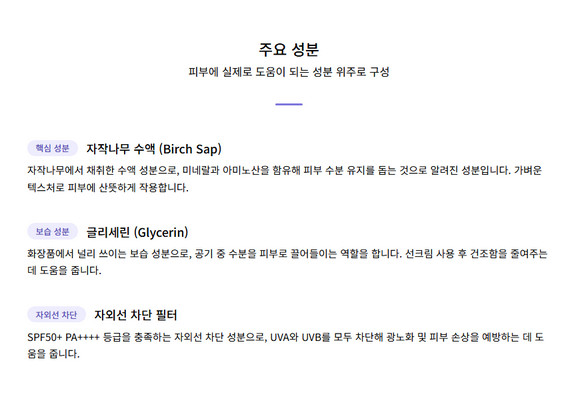 주요 성분

피부에 실제로 도움이 되는 성분 위주로 구성

핵심 성분 자작나무 수액 (Birch Sap)

자작나무에서 채취한 수액 성분으로, 미네랄과 아미노산을 함유해 피부 수분 유지를 돕는 것으로 알려진 성분입니다. 가벼운 텍스처로 피부에 산뜻하게 작용합니다.

보습 성분 글리세린 (Glycerin)

화장품에서 널리 쓰이는 보습 성분으로, 공기 중 수분을 피부로 끌어들이는 역할을 합니다. 선크림 사용 후 건조함을 줄여주는 데 도움을 줍니다.

자외선 차단 자외선 차단 필터

SPF50+ PA++++ 등급을 충족하는 자외선 차단 성분으로, UVA와 UVB를 모두 차단해 광노화 및 피부 손상을 예방하는 데 도움을 줍니다.